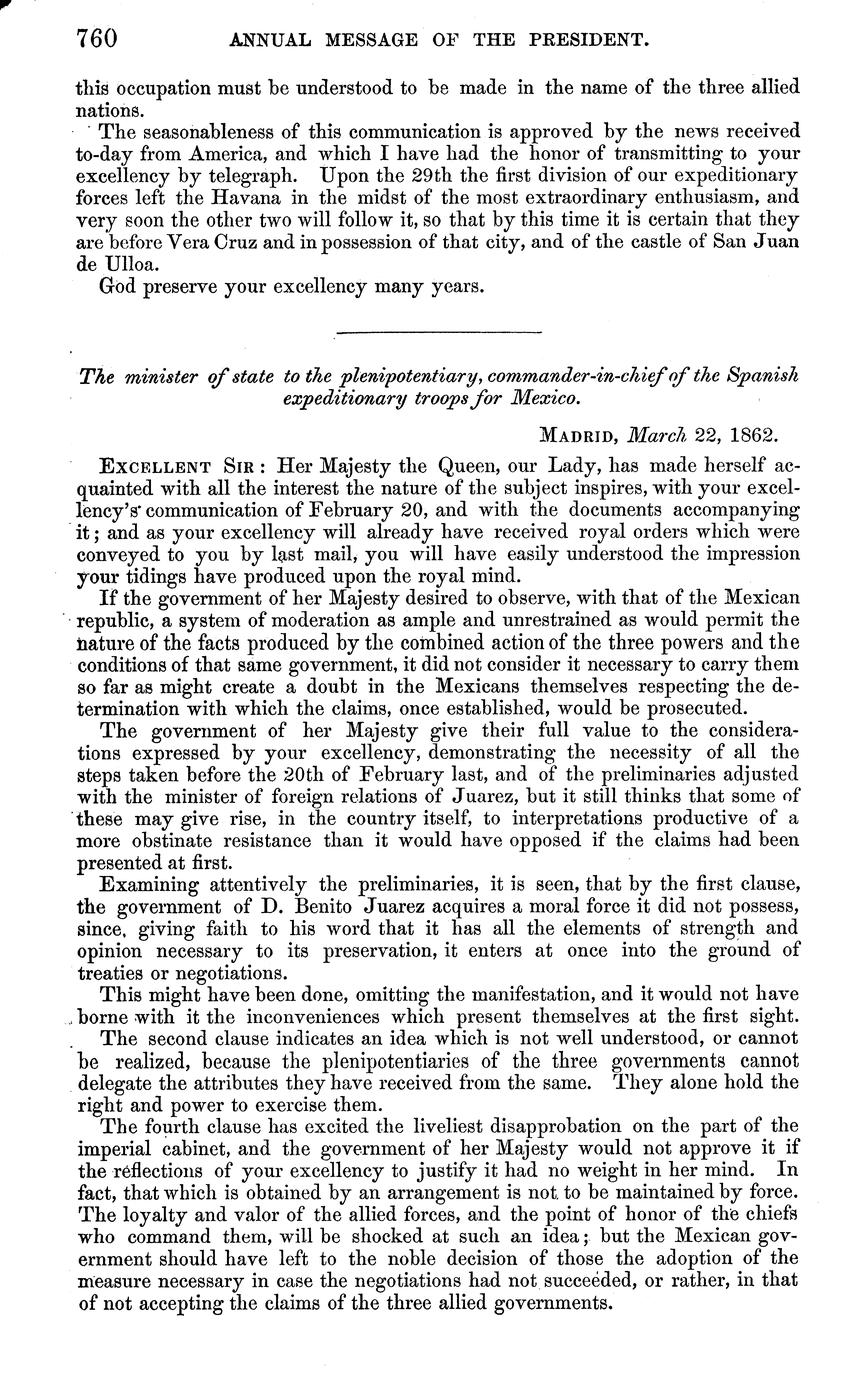 760 ANNUAL MESSAGE OF THE PRESIDENT.

this occupation must be understood to be made in the name of the three allied nations.

The seasonableness of this communication is approved by the news received to-day from America, and which I have had the honor of transmitting to your excellency by telegraph. Upon the 29th the first division of our expeditionary forces left the Havana in the midst of the most extraordinary enthusiasm, and very soon the other two will follow it, so that by this time it is certain that they are before Vera Cruz and in possession of that city, and of the castle of San Juan de Ulloa.

God preserve your excellency many years.

The minister of state to the plenipotentiary, commander-in-chief of the Spanish expeditionary troops for Mexico.

MADRID, March 22, 1862.

EXCELLENT SIR: Her Majesty the Queen, our Lady, has made herself acquainted with all the interest the nature of the subject inspires, with your excellency's communication of February 20, and with the documents accompanying it; and as your excellency will already have received royal orders which were conveyed to you by last mail, you will have easily understood the impression your tidings have produced upon the royal mind.

If the government of her Majesty desired to observe, with that of the Mexican republic, a system of moderation as ample and unrestrained as would permit the nature of the facts produced by the combined action of the three powers and the conditions of that same government, it did not consider it necessary to carry them so far as might create a doubt in the Mexicans themselves respecting the determination with which the claims, once established, would be prosecuted.

The government of her Majesty give their full value to the considerations expressed by your excellency, demonstrating the necessity of all the steps taken before the 20th of February last, and of the preliminaries adjusted with the minister of foreign relations of Juarez, but it still thinks that some of these may give rise, in the country itself, to interpretations productive of a more obstinate resistance than it would have opposed if the claims had been presented at first.

Examining attentively the preliminaries, it is seen, that by the first clause, the government of D. Benito Juarez acquires a moral force it did not possess, since, giving faith to his word that it has all the elements of strength and opinion necessary to its preservation, it enters at once into the ground of treaties or negotiations.

This might have been done, omitting the manifestation, and it would not have borne with it the inconveniences which present themselves at the first sight.

The second clause indicates an idea which is not well understood, or cannot be realized, because the plenipotentiaries of the three governments cannot delegate the attributes they have received from the same. They alone hold the right and power to exercise them.

The fourth clause has excited the liveliest disapprobation on the part of the imperial cabinet, and the government of her Majesty would not approve it if the reflections of your excellency to justify it had no weight in her mind. In fact, that which is obtained by an arrangement is not to be maintained by force. The loyalty and valor of the allied forces, and the point of honor of the chiefs who command them, will be shocked at such an idea; but the Mexican government should have left to the noble decision of those the adoption of the measure necessary in case the negotiations had not succeeded, or rather, in that of not accepting the claims of the three allied governments.